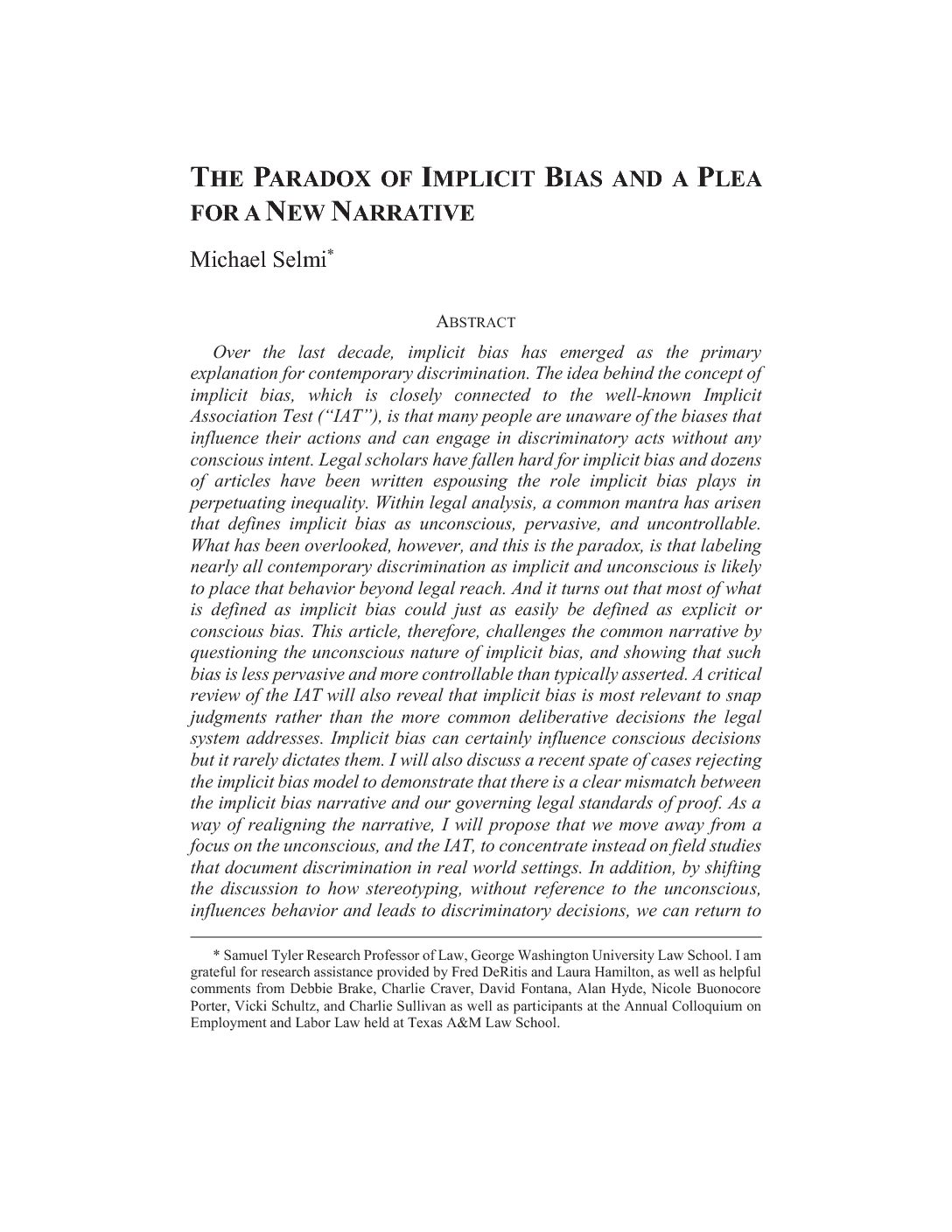 THE PARADOX OF IMPLICIT BIAS AND A PLEA FOR A NEW NARRATIVE

Michael Selmi*

ABSTRACT

Over the last decade, implicit bias has emerged as the primary explanation for contemporary discrimination. The idea behind the concept of implicit bias, which is closely connected to the well-known Implicit Association Test ("IAT"), is that many people are unaware of the biases that influence their actions and can engage in discriminatory acts without any conscious intent. Legal scholars have fallen hard for implicit bias and dozens of articles have been written espousing the role implicit bias plays in perpetuating inequality. Within legal analysis, a common mantra has arisen that defines implicit bias as unconscious, pervasive, and uncontrollable. What has been overlooked, however, and this is the paradox, is that labeling nearly all contemporary discrimination as implicit and unconscious is likely to place that behavior beyond legal reach. And it turns out that most of what is defined as implicit bias could just as easily be defined as explicit or conscious bias. This article, therefore, challenges the common narrative by questioning the unconscious nature of implicit bias, and showing that such bias is less pervasive and more controllable than typically asserted. A critical review of the IAT will also reveal that implicit bias is most relevant to snap judgments rather than the more common deliberative decisions the legal system addresses. Implicit bias can certainly influence conscious decisions but it rarely dictates them. I will also discuss a recent spate of cases rejecting the implicit bias model to demonstrate that there is a clear mismatch between the implicit bias narrative and our governing legal standards of proof. As a way of realigning the narrative, I will propose that we move away from a focus on the unconscious, and the IAT, to concentrate instead on field studies that document discrimination in real world settings. In addition, by shifting the discussion to how stereotyping, without reference to the unconscious, influences behavior and leads to discriminatory decisions, we can return to

* Samuel Tyler Research Professor of Law, George Washington University Law School. I am grateful for research assistance provided by Fred DeRitis and Laura Hamilton, as well as helpful comments from Debbie Brake, Charlie Craver, David Fontana, Alan Hyde, Nicole Buonocore Porter, Vicki Schultz, and Charlie Sullivan as well as participants at the Annual Colloquium on Employment and Labor Law held at Texas A&M Law School.